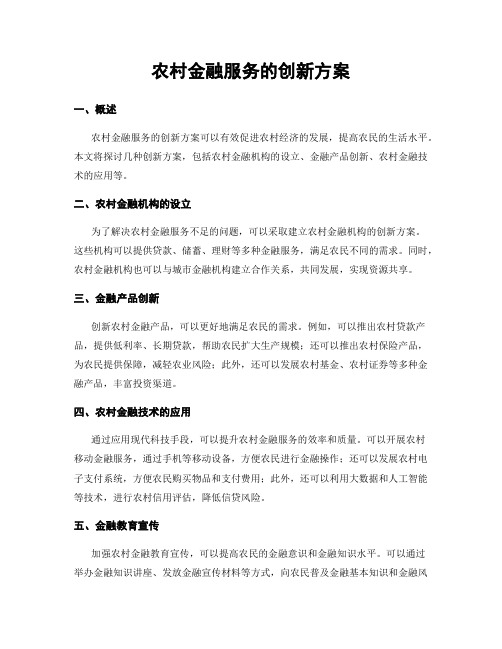 农村金融服务的创新方案

一、概述

农村金融服务的创新方案可以有效促进农村经济的发展，提高农民的生活水平。本文将探讨几种创新方案，包括农村金融机构的设立、金融产品创新、农村金融技术的应用等。

二、农村金融机构的设立

为了解决农村金融服务不足的问题，可以采取建立农村金融机构的创新方案。这些机构可以提供贷款、储蓄、理财等多种金融服务，满足农民不同的需求。同时，农村金融机构也可以与城市金融机构建立合作关系，共同发展，实现资源共享。

三、金融产品创新

创新农村金融产品，可以更好地满足农民的需求。例如，可以推出农村贷款产品，提供低利率、长期贷款，帮助农民扩大生产规模；还可以推出农村保险产品，为农民提供保障，减轻农业风险；此外，还可以发展农村基金、农村证券等多种金融产品，丰富投资渠道。

四、农村金融技术的应用

通过应用现代科技手段，可以提升农村金融服务的效率和质量。可以开展农村移动金融服务，通过手机等移动设备，方便农民进行金融操作；还可以发展农村电子支付系统，方便农民购买物品和支付费用；此外，还可以利用大数据和人工智能等技术，进行农村信用评估，降低信贷风险。

五、金融教育宣传

加强农村金融教育宣传，可以提高农民的金融意识和金融知识水平。可以通过举办金融知识讲座、发放金融宣传材料等方式，向农民普及金融基本知识和金融风